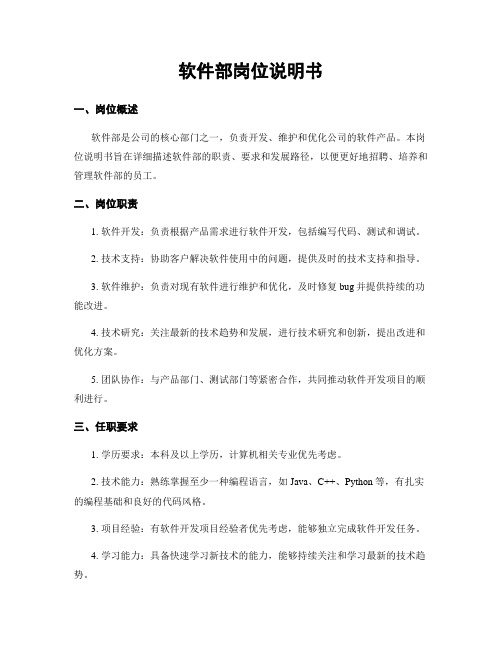 软件部岗位说明书

一、岗位概述

软件部是公司的核心部门之一，负责开发、维护和优化公司的软件产品。本岗位说明书旨在详细描述软件部的职责、要求和发展路径，以便更好地招聘、培养和管理软件部的员工。

二、岗位职责

1. 软件开发：负责根据产品需求进行软件开发，包括编写代码、测试和调试。

2. 技术支持：协助客户解决软件使用中的问题，提供及时的技术支持和指导。

3. 软件维护：负责对现有软件进行维护和优化，及时修复 bug 并提供持续的功能改进。

4. 技术研究：关注最新的技术趋势和发展，进行技术研究和创新，提出改进和优化方案。

5. 团队协作：与产品部门、测试部门等紧密合作，共同推动软件开发项目的顺利进行。

三、任职要求

1. 学历要求：本科及以上学历，计算机相关专业优先考虑。

2. 技术能力：熟练掌握至少一种编程语言，如 Java、C++、Python 等，有扎实的编程基础和良好的代码风格。

3. 项目经验：有软件开发项目经验者优先考虑，能够独立完成软件开发任务。

4. 学习能力：具备快速学习新技术的能力，能够持续关注和学习最新的技术趋势。